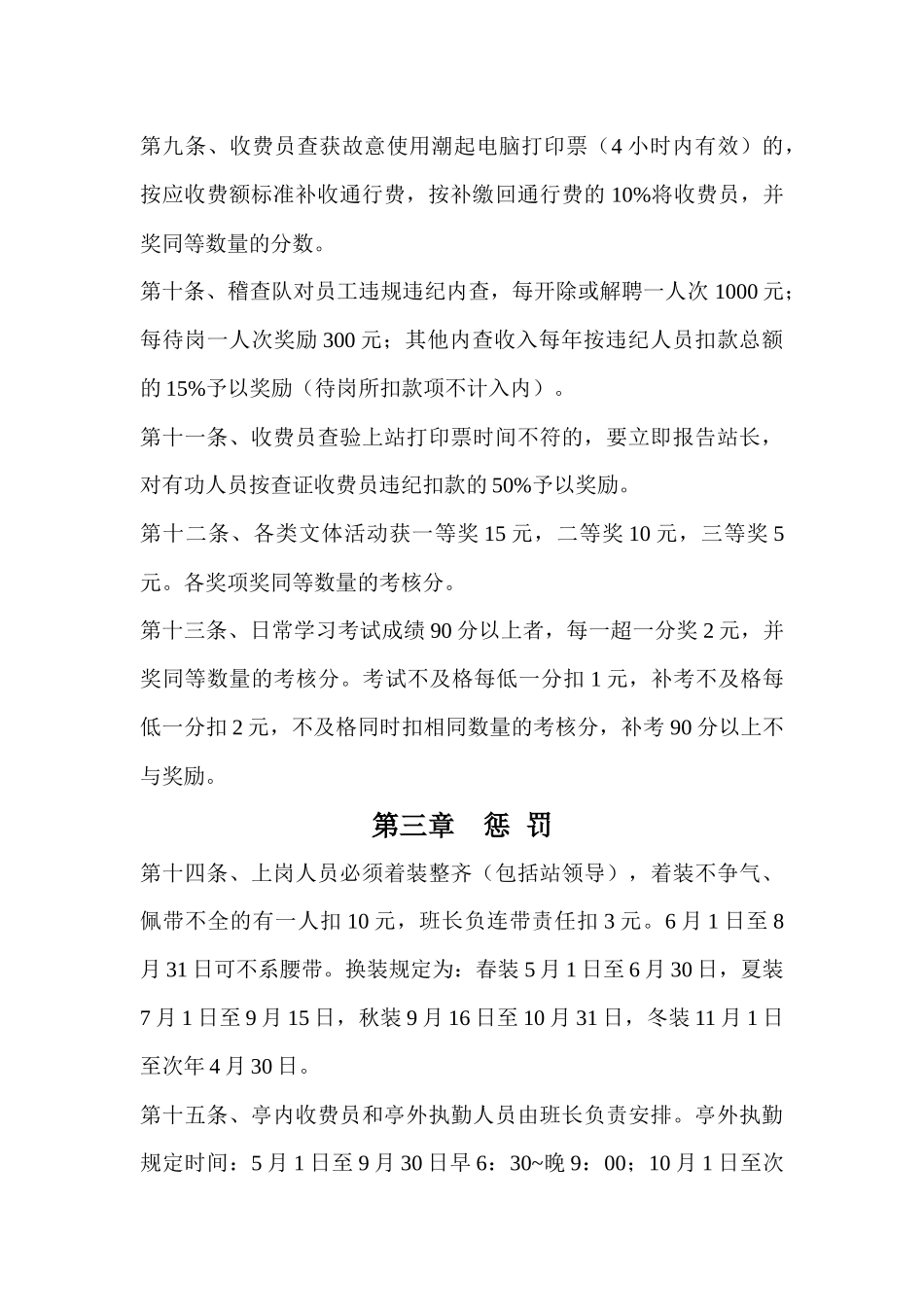 第九条、收费员查获故意使用潮起电脑打印票（4 小时内有效）的，按应收费额标准补收通行费，按补缴回通行费的 10%将收费员，并奖同等数量的分数。

第十条、稽查队对员工违规违纪内查，每开除或解聘一人次 1000 元；每待岗一人次奖励 300 元；其他内查收入每年按违纪人员扣款总额的 15%予以奖励（待岗所扣款项不计入内）。

第十一条、收费员查验上站打印票时间不符的，要立即报告站长，对有功人员按查证收费员违纪扣款的 50%予以奖励。

第十二条、各类文体活动获一等奖 15 元，二等奖 10 元，三等奖 5 元。各奖项奖同等数量的考核分。

第十三条、日常学习考试成绩 90 分以上者，每一超一分奖 2 元，并奖同等数量的考核分。考试不及格每低一分扣 1 元，补考不及格每低一分扣 2 元，不及格同时扣相同数量的考核分，补考 90 分以上不与奖励。

第三章　惩 罚

第十四条、上岗人员必须着装整齐（包括站领导），着装不争气、佩带不全的有一人扣 10 元，班长负连带责任扣 3 元。6 月 1 日至 8 月 31 日可不系腰带。换装规定为：春装 5 月 1 日至 6 月 30 日，夏装 7 月 1 日至 9 月 15 日，秋装 9 月 16 日至 10 月 31 日，冬装 11 月 1 日至次年 4 月 30 日。

第十五条、亭内收费员和亭外执勤人员由班长负责安排。亭外执勤规定时间：5 月 1 日至 9 月 30 日早 6：30~晚 9：00；10 月 1 日至次